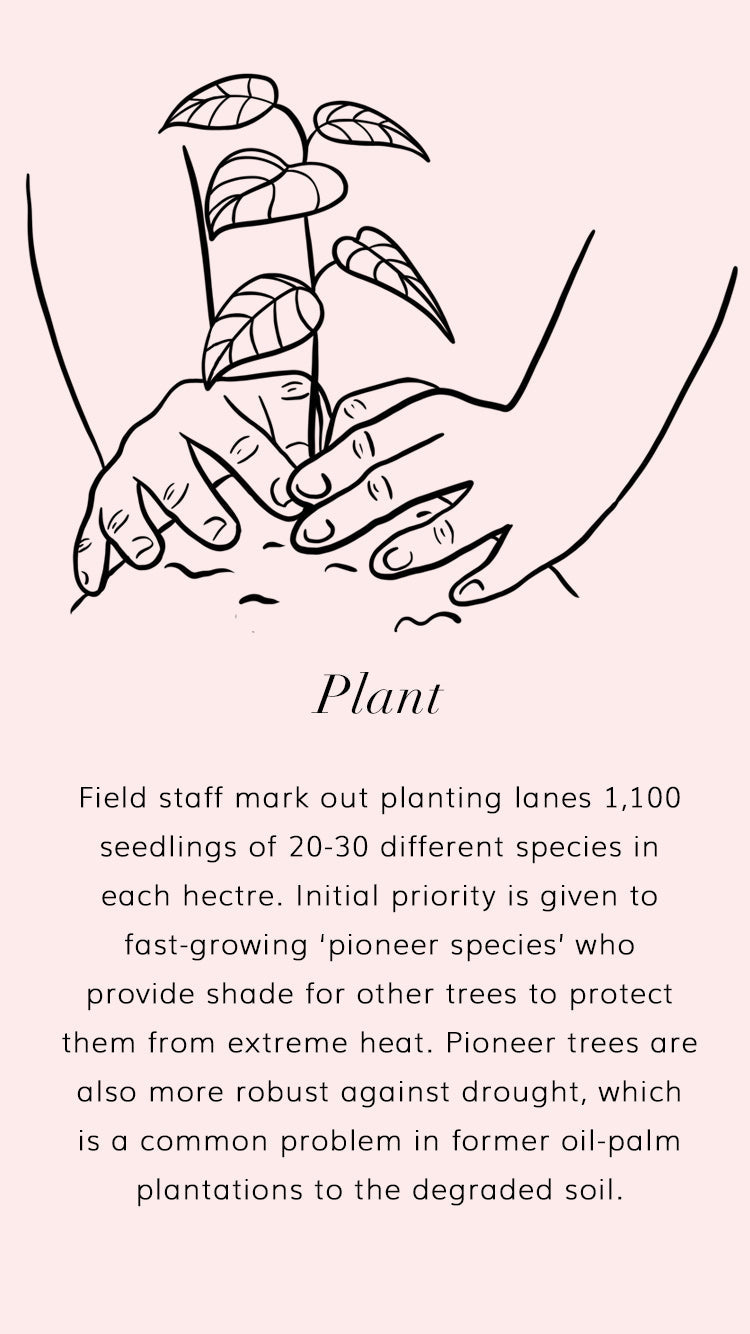 Plant

Field staff mark out planting lanes 1,100 seedlings of 20-30 different species in each hectre. Initial priority is given to fast-growing 'pioneer species' who provide shade for other trees to protect them from extreme heat. Pioneer trees are also more robust against drought, which is a common problem in former oil-palm plantations to the degraded soil.